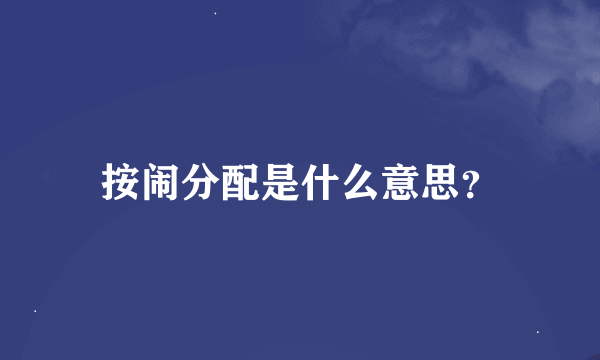 按闹分配是什么意思?